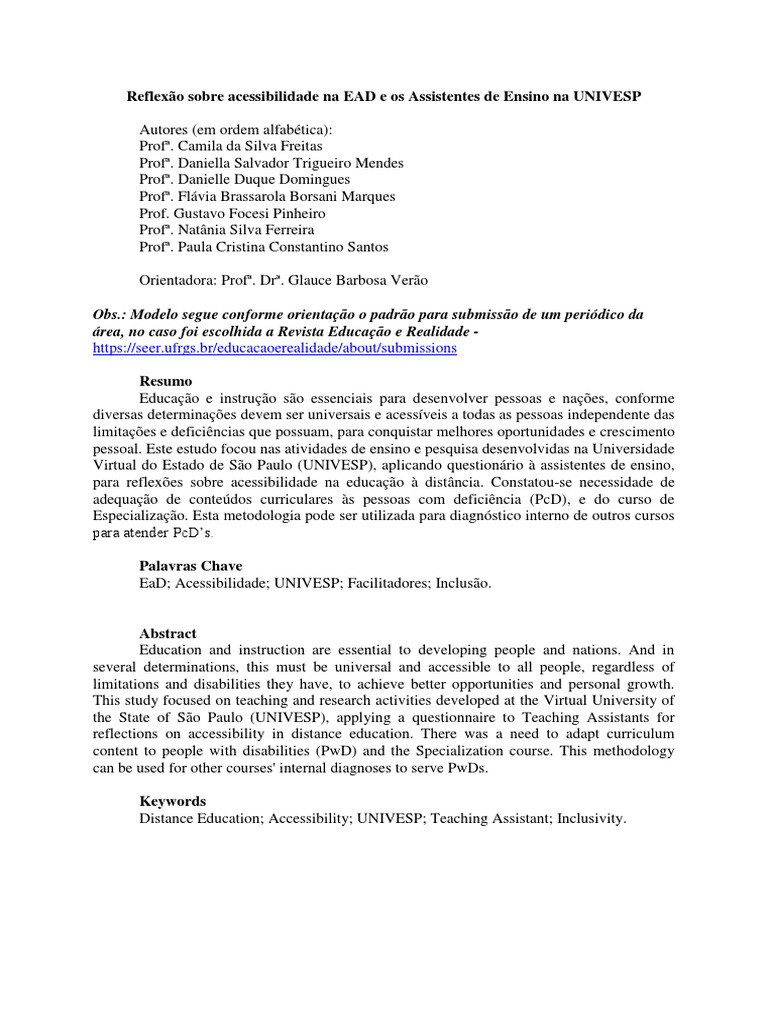 Reflexão sobre acessibilidade na EAD e os Assistentes de Ensino na UNIVESP

Autores (em ordem alfabética):
Profª. Camila da Silva Freitas
Profª. Daniella Salvador Trigueiro Mendes
Profª. Danielle Duque Domingues
Profª. Flávia Brassarola Borsani Marques
Prof. Gustavo Focesi Pinheiro
Profª. Natânia Silva Ferreira
Profª. Paula Cristina Constantino Santos

Orientadora: Profª. Drª. Glauce Barbosa Verão

Obs.: Modelo segue conforme orientação o padrão para submissão de um periódico da área, no caso foi escolhida a Revista Educação e Realidade - https://seer.ufrgs.br/educacaoerealidade/about/submissions

Resumo
Educação e instrução são essenciais para desenvolver pessoas e nações, conforme diversas determinações devem ser universais e acessíveis a todas as pessoas independente das limitações e deficiências que possuam, para conquistar melhores oportunidades e crescimento pessoal. Este estudo focou nas atividades de ensino e pesquisa desenvolvidas na Universidade Virtual do Estado de São Paulo (UNIVESP), aplicando questionário à assistentes de ensino, para reflexões sobre acessibilidade na educação à distância. Constatou-se necessidade de adequação de conteúdos curriculares às pessoas com deficiência (PcD), e do curso de Especialização. Esta metodologia pode ser utilizada para diagnóstico interno de outros cursos para atender PcD's.

Palavras Chave
EaD; Acessibilidade; UNIVESP; Facilitadores; Inclusão.

Abstract
Education and instruction are essential to developing people and nations. And in several determinations, this must be universal and accessible to all people, regardless of limitations and disabilities they have, to achieve better opportunities and personal growth. This study focused on teaching and research activities developed at the Virtual University of the State of São Paulo (UNIVESP), applying a questionnaire to Teaching Assistants for reflections on accessibility in distance education. There was a need to adapt curriculum content to people with disabilities (PwD) and the Specialization course. This methodology can be used for other courses' internal diagnoses to serve PwDs.

Keywords
Distance Education; Accessibility; UNIVESP; Teaching Assistant; Inclusivity.